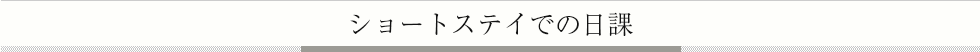 ショートステイでの日課